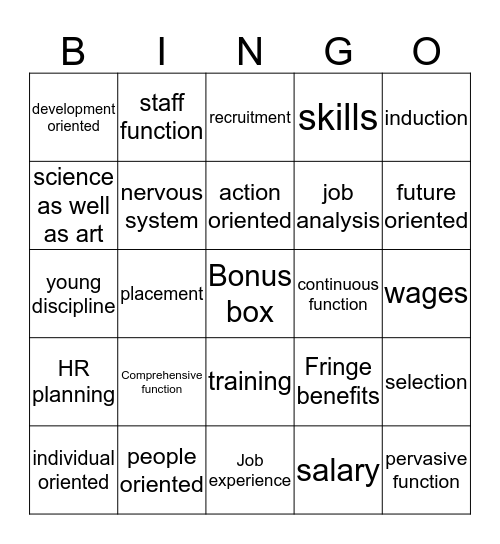 | B | I | N | G | O |
|---|---|---|---|---|
| development oriented | staff function | recruitment | skills | induction |
| science as well as art | nervous system | action oriented | job analysis | future oriented |
| young discipline | placement | Bonus box | continuous function | wages |
| HR planning | Comprehensive function | training | Fringe benefits | selection |
| individual oriented | people oriented | Job experience | salary | pervasive function |